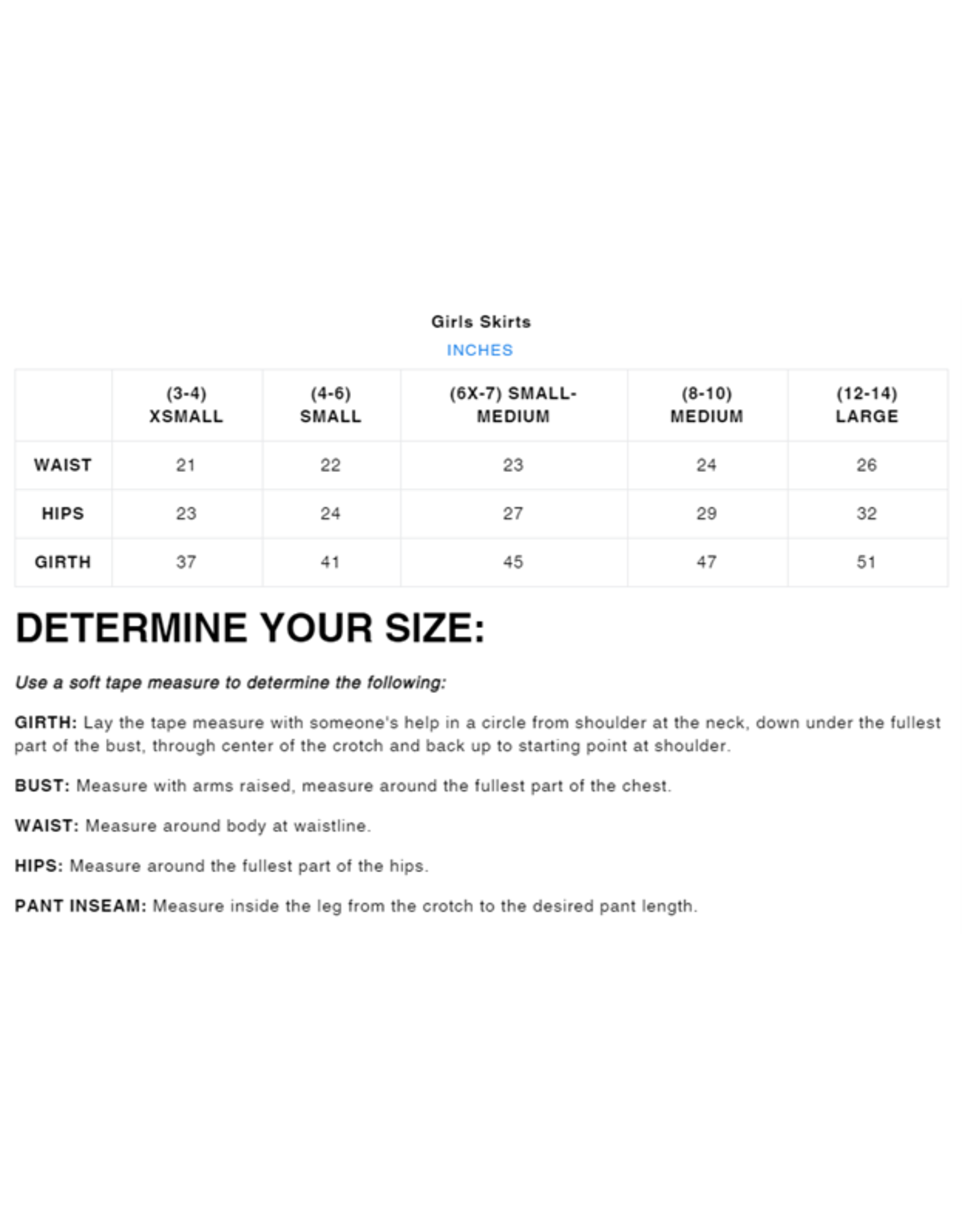 Girls Skirts

INCHES

|  | (3-4) XSMALL | (4-6) SMALL | (6X-7) SMALL-MEDIUM | (8-10) MEDIUM | (12-14) LARGE |
|---|---|---|---|---|---|
| WAIST | 21 | 22 | 23 | 24 | 26 |
| HIPS | 23 | 24 | 27 | 29 | 32 |
| GIRTH | 37 | 41 | 45 | 47 | 51 |

DETERMINE YOUR SIZE:

Use a soft tape measure to determine the following:

GIRTH: Lay the tape measure with someone's help in a circle from shoulder at the neck, down under the fullest part of the bust, through center of the crotch and back up to starting point at shoulder.

BUST: Measure with arms raised, measure around the fullest part of the chest.

WAIST: Measure around body at waistline.

HIPS: Measure around the fullest part of the hips.

PANT INSEAM: Measure inside the leg from the crotch to the desired pant length.